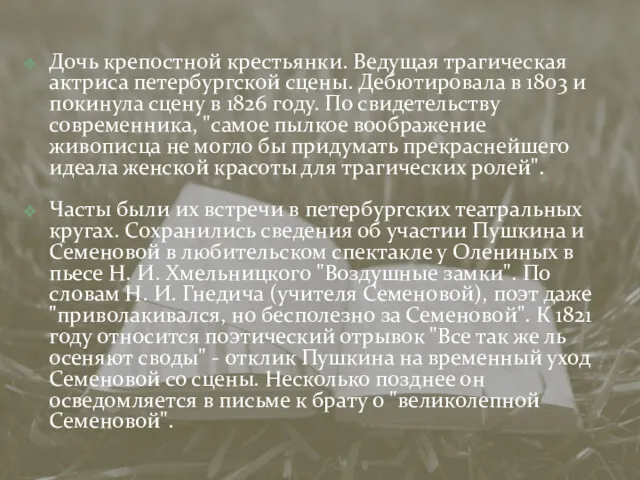 Дочь крепостной крестьянки. Ведущая трагическая актриса петербургской сцены. Дебютировала в 1803 и покинула сцену в 1826 году. По свидетельству современника, "самое пылкое воображение живописца не могло бы придумать прекраснейшего идеала женской красоты для трагических ролей".

Часты были их встречи в петербургских театральных кругах. Сохранились сведения об участии Пушкина и Семеновой в любительском спектакле у Олениных в пьесе Н. И. Хмельницкого "Воздушные замки". По словам Н. И. Гнедича (учителя Семеновой), поэт даже "приволакивался, но бесполезно за Семеновой". К 1821 году относится поэтический отрывок "Все так же ль осеняют своды" - отклик Пушкина на временный уход Семеновой со сцены. Несколько позднее он осведомляется в письме к брату о "великолепной Семеновой".